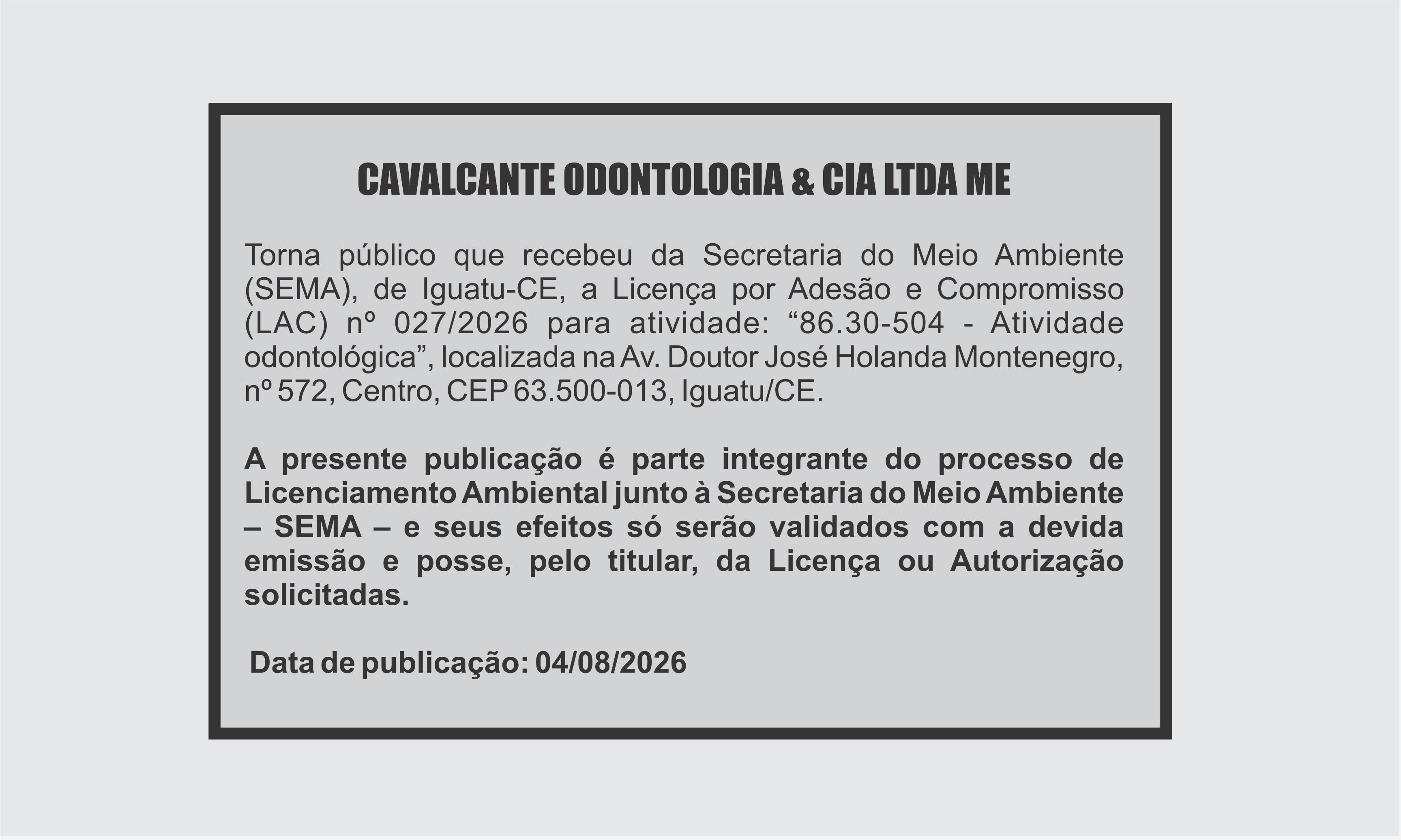 CAVALCANTE ODONTOLOGIA & CIA LTDA ME

Torna público que recebeu da Secretaria do Meio Ambiente (SEMA), de Iguatu-CE, a Licença por Adesão e Compromisso (LAC) nº 027/2026 para atividade: “86.30-504 - Atividade odontológica”, localizada na Av. Doutor José Holanda Montenegro, nº 572, Centro, CEP 63.500-013, Iguatu/CE.

A presente publicação é parte integrante do processo de Licenciamento Ambiental junto à Secretaria do Meio Ambiente – SEMA – e seus efeitos só serão validados com a devida emissão e posse, pelo titular, da Licença ou Autorização solicitadas.

Data de publicação: 04/08/2026